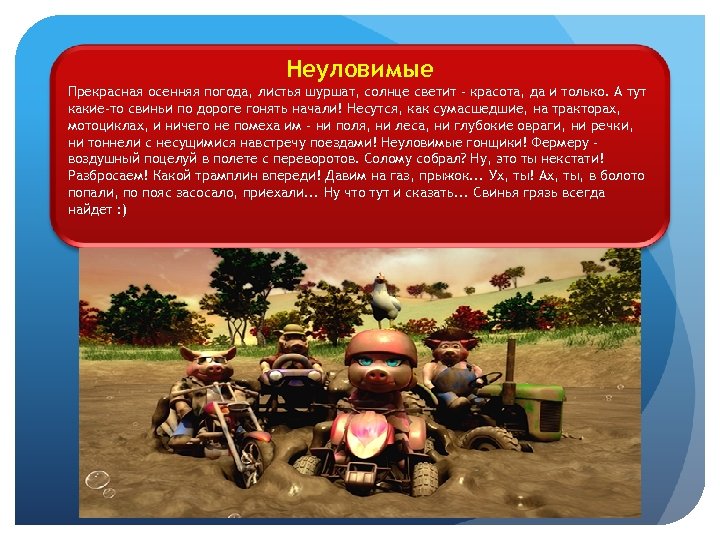 Неуловимые

Прекрасная осенняя погода, листья шуршат, солнце светит - красота, да и только. А тут какие-то свиньи по дороге гонять начали! Несутся, как сумасшедшие, на тракторах, мотоциклах, и ничего не помеха им - ни поля, ни леса, ни глубокие овраги, ни речки, ни тоннели с несущимися навстречу поездами! Неуловимые гонщики! Фермеру - воздушный поцелуй в полете с переворотов. Солому собрал? Ну, это ты некстати! Разбросаем! Какой трамплин впереди! Давим на газ, прыжок... Ух, ты! Ах, ты, в болото попали, по пояс засосало, приехали... Ну что тут и сказать... Свинья грязь всегда найдет :)